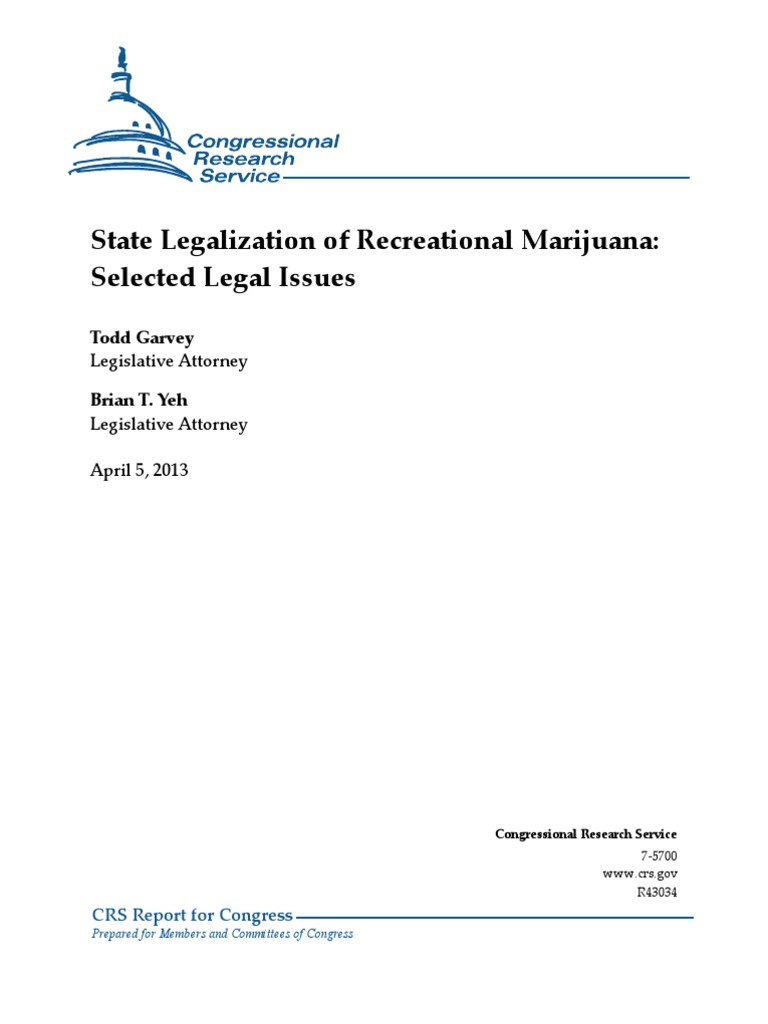 Congressional Research Service

State Legalization of Recreational Marijuana: Selected Legal Issues

Todd Garvey
Legislative Attorney

Brian T. Yeh
Legislative Attorney

April 5, 2013

Congressional Research Service
7-5700
www.crs.gov
R43034

CRS Report for Congress
Prepared for Members and Committees of Congress